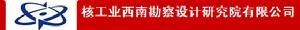 核工业西南勘察设计研究院有限公司